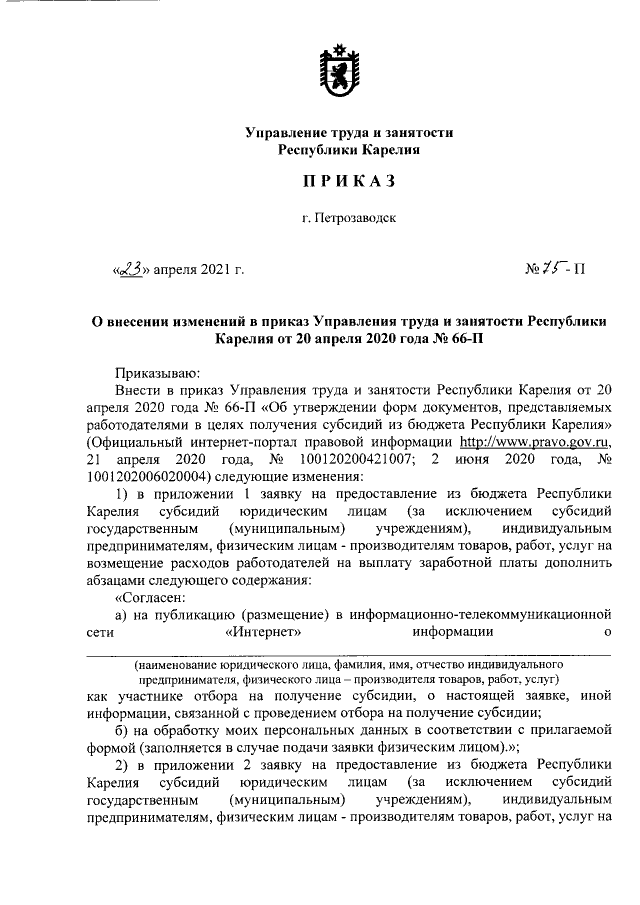 Управление труда и занятости
Республики Карелия

ПРИКАЗ

г. Петрозаводск

«23» апреля 2021 г. № 75 - П

О внесении изменений в приказ Управления труда и занятости Республики Карелия от 20 апреля 2020 года № 66-П

Приказываю:

Внести в приказ Управления труда и занятости Республики Карелия от 20 апреля 2020 года № 66-П «Об утверждении форм документов, представляемых работодателями в целях получения субсидий из бюджета Республики Карелия» (Официальный интернет-портал правовой информации http://www.pravo.gov.ru, 21 апреля 2020 года, № 100120200421007; 2 июня 2020 года, № 1001202006020004) следующие изменения:

1) в приложении 1 заявку на предоставление из бюджета Республики Карелия субсидий юридическим лицам (за исключением субсидий государственным (муниципальным) учреждениям), индивидуальным предпринимателям, физическим лицам - производителям товаров, работ, услуг на возмещение расходов работодателей на выплату заработной платы дополнить абзацами следующего содержания:

«Согласен:

а) на публикацию (размещение) в информационно-телекоммуникационной сети «Интернет» информации о

(наименование юридического лица, фамилия, имя, отчество индивидуального предпринимателя, физического лица – производителя товаров, работ, услуг)

как участнике отбора на получение субсидии, о настоящей заявке, иной информации, связанной с проведением отбора на получение субсидии;

б) на обработку моих персональных данных в соответствии с прилагаемой формой (заполняется в случае подачи заявки физическим лицом).»;

2) в приложении 2 заявку на предоставление из бюджета Республики Карелия субсидий юридическим лицам (за исключением субсидий государственным (муниципальным) учреждениям), индивидуальным предпринимателям, физическим лицам - производителям товаров, работ, услуг на